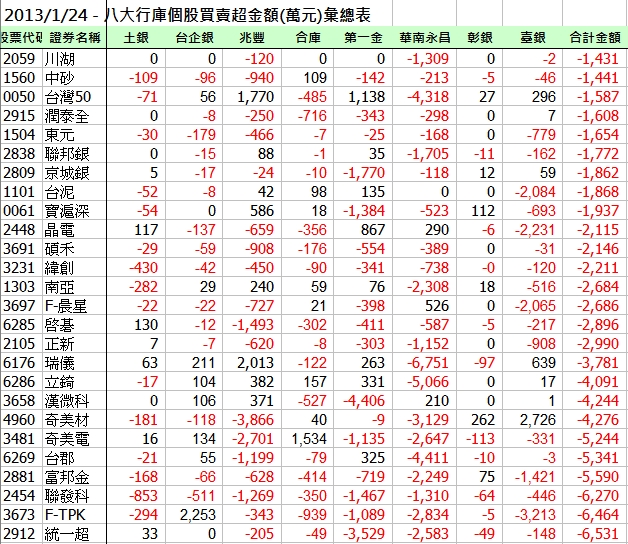 2013/1/24 - 八大行庫個股買賣超金額(萬元)彙總表

| 股票代碼 | 證券名稱 | 土銀 | 台企銀 | 兆豐 | 合庫 | 第一金 | 華南永昌 | 彰銀 | 臺銀 | 合計金額 |
|---|---|---|---|---|---|---|---|---|---|---|
| 2059 | 川湖 | 0 | 0 | -120 | 0 | 0 | -1,309 | 0 | -2 | -1,431 |
| 1560 | 中砂 | -109 | -96 | -940 | 109 | -142 | -213 | -5 | -46 | -1,441 |
| 0050 | 台灣50 | -71 | 56 | 1,770 | -485 | 1,138 | -4,318 | 27 | 296 | -1,587 |
| 2915 | 潤泰全 | 0 | -8 | -250 | -716 | -343 | -298 | 0 | 7 | -1,608 |
| 1504 | 東元 | -30 | -179 | -466 | -7 | -25 | -168 | 0 | -779 | -1,654 |
| 2838 | 聯邦銀 | 0 | -15 | 88 | -1 | 35 | -1,705 | -11 | -162 | -1,772 |
| 2809 | 京城銀 | 5 | -17 | -24 | -10 | -1,770 | -118 | 12 | 59 | -1,862 |
| 1101 | 台泥 | -52 | -8 | 42 | 98 | 135 | 0 | 0 | -2,084 | -1,868 |
| 0061 | 寶滬深 | -54 | 0 | 586 | 18 | -1,384 | -523 | 112 | -693 | -1,937 |
| 2448 | 晶電 | 117 | -137 | -659 | -356 | 867 | 290 | -6 | -2,231 | -2,115 |
| 3691 | 碩禾 | -29 | -59 | -908 | -176 | -554 | -389 | 0 | -31 | -2,146 |
| 3231 | 緯創 | -430 | -42 | -450 | -90 | -341 | -738 | -0 | -120 | -2,211 |
| 1303 | 南亞 | -282 | 29 | 240 | 59 | 76 | -2,308 | 18 | -516 | -2,684 |
| 3697 | F-晨星 | -22 | -22 | -727 | 21 | -398 | 526 | 0 | -2,065 | -2,686 |
| 6285 | 啓碁 | 130 | -12 | -1,493 | -302 | -411 | -587 | -5 | -217 | -2,896 |
| 2105 | 正新 | 7 | -7 | -620 | -8 | -303 | -1,152 | 0 | -908 | -2,990 |
| 6176 | 瑞儀 | 63 | 211 | 2,013 | -122 | 263 | -6,751 | -97 | 639 | -3,781 |
| 6286 | 立錡 | -17 | 104 | 382 | 157 | 331 | -5,066 | 0 | 17 | -4,091 |
| 3658 | 漢微科 | 0 | 106 | 371 | -527 | -4,406 | 210 | 0 | 1 | -4,244 |
| 4960 | 奇美材 | -181 | -118 | -3,866 | 40 | -9 | -3,129 | 262 | 2,726 | -4,276 |
| 3481 | 奇美電 | 16 | 134 | -2,701 | 1,534 | -1,135 | -2,647 | -113 | -331 | -5,244 |
| 6269 | 台郡 | -21 | 55 | -1,199 | -79 | 325 | -4,411 | -10 | -3 | -5,341 |
| 2881 | 富邦金 | -168 | -66 | -628 | -414 | -719 | -2,249 | 75 | -1,421 | -5,590 |
| 2454 | 聯發科 | -853 | -511 | -1,269 | -350 | -1,467 | -1,310 | -64 | -446 | -6,270 |
| 3673 | F-TPK | -294 | 2,253 | -343 | -939 | -1,089 | -2,834 | -5 | -3,213 | -6,464 |
| 2912 | 統一超 | 33 | 0 | -205 | -49 | -3,529 | -2,583 | -49 | -148 | -6,531 |